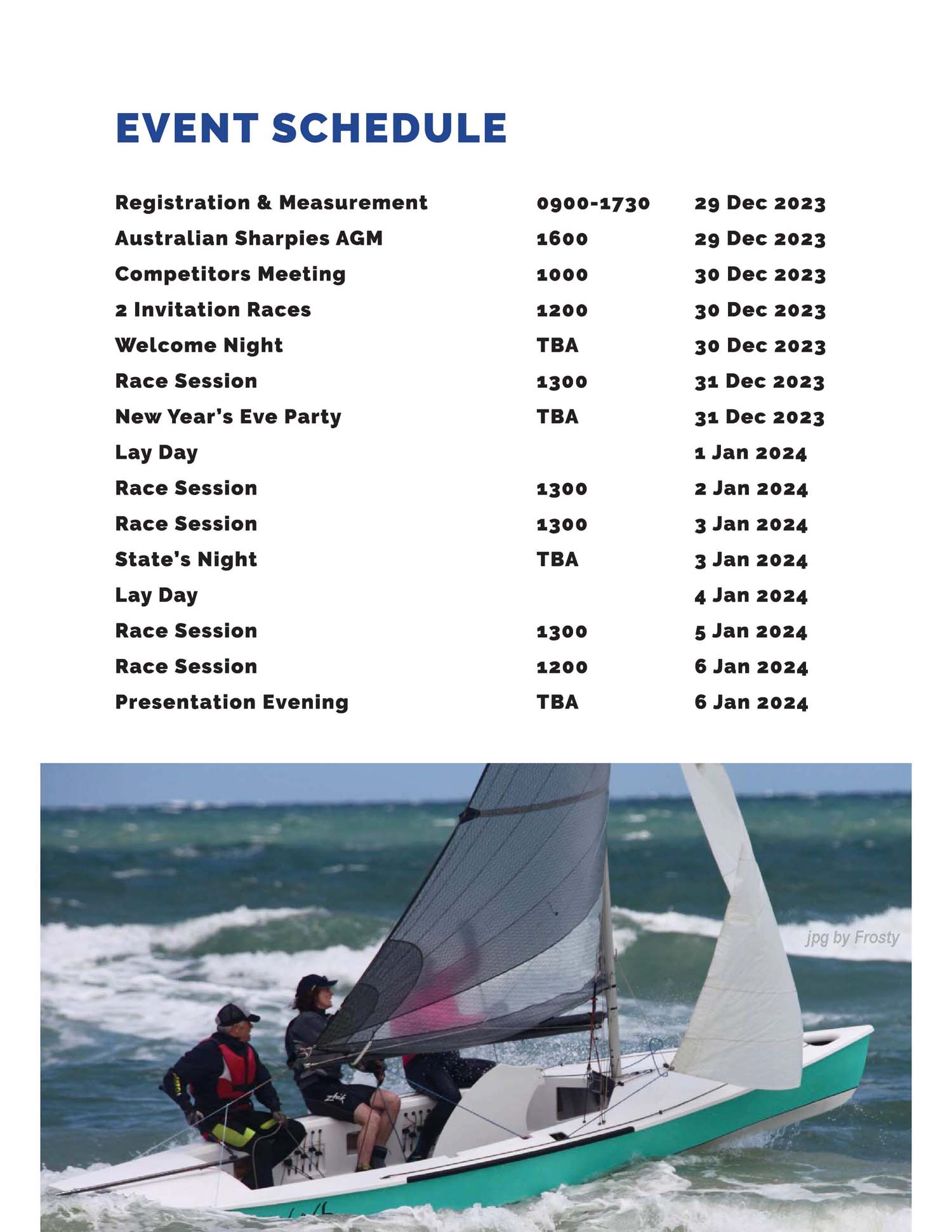 EVENT SCHEDULE

| | | |
|---|---|---|
| Registration & Measurement | 0900-1730 | 29 Dec 2023 |
| Australian Sharpies AGM | 1600 | 29 Dec 2023 |
| Competitors Meeting | 1000 | 30 Dec 2023 |
| 2 Invitation Races | 1200 | 30 Dec 2023 |
| Welcome Night | TBA | 30 Dec 2023 |
| Race Session | 1300 | 31 Dec 2023 |
| New Year's Eve Party | TBA | 31 Dec 2023 |
| Lay Day | | 1 Jan 2024 |
| Race Session | 1300 | 2 Jan 2024 |
| Race Session | 1300 | 3 Jan 2024 |
| State's Night | TBA | 3 Jan 2024 |
| Lay Day | | 4 Jan 2024 |
| Race Session | 1300 | 5 Jan 2024 |
| Race Session | 1200 | 6 Jan 2024 |
| Presentation Evening | TBA | 6 Jan 2024 |

jpg by Frosty

zhik